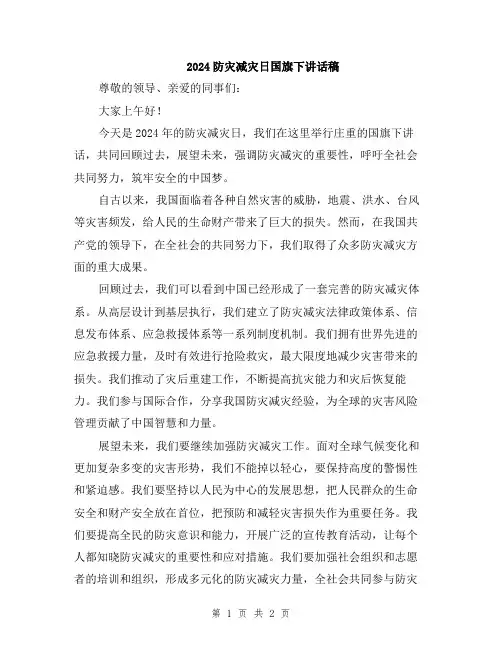 2024防灾减灾日国旗下讲话稿

尊敬的领导、亲爱的同事们:

大家上午好!

今天是2024年的防灾减灾日，我们在这里举行庄重的国旗下讲话，共同回顾过去，展望未来，强调防灾减灾的重要性，呼吁全社会共同努力，筑牢安全的中国梦。

自古以来，我国面临着各种自然灾害的威胁，地震、洪水、台风等灾害频发，给人民的生命财产带来了巨大的损失。然而，在我国共产党的领导下，在全社会的共同努力下，我们取得了众多防灾减灾方面的重大成果。

回顾过去，我们可以看到中国已经形成了一套完善的防灾减灾体系。从高层设计到基层执行，我们建立了防灾减灾法律政策体系、信息发布体系、应急救援体系等一系列制度机制。我们拥有世界先进的应急救援力量，及时有效进行抢险救灾，最大限度地减少灾害带来的损失。我们推动了灾后重建工作，不断提高抗灾能力和灾后恢复能力。我们参与国际合作，分享我国防灾减灾经验，为全球的灾害风险管理贡献了中国智慧和力量。

展望未来，我们要继续加强防灾减灾工作。面对全球气候变化和更加复杂多变的灾害形势，我们不能掉以轻心，要保持高度的警惕性和紧迫感。我们要坚持以人民为中心的发展思想，把人民群众的生命安全和财产安全放在首位，把预防和减轻灾害损失作为重要任务。我们要提高全民的防灾意识和能力，开展广泛的宣传教育活动，让每个人都知晓防灾减灾的重要性和应对措施。我们要加强社会组织和志愿者的培训和组织，形成多元化的防灾减灾力量，全社会共同参与防灾

第 1 页 共 2 页